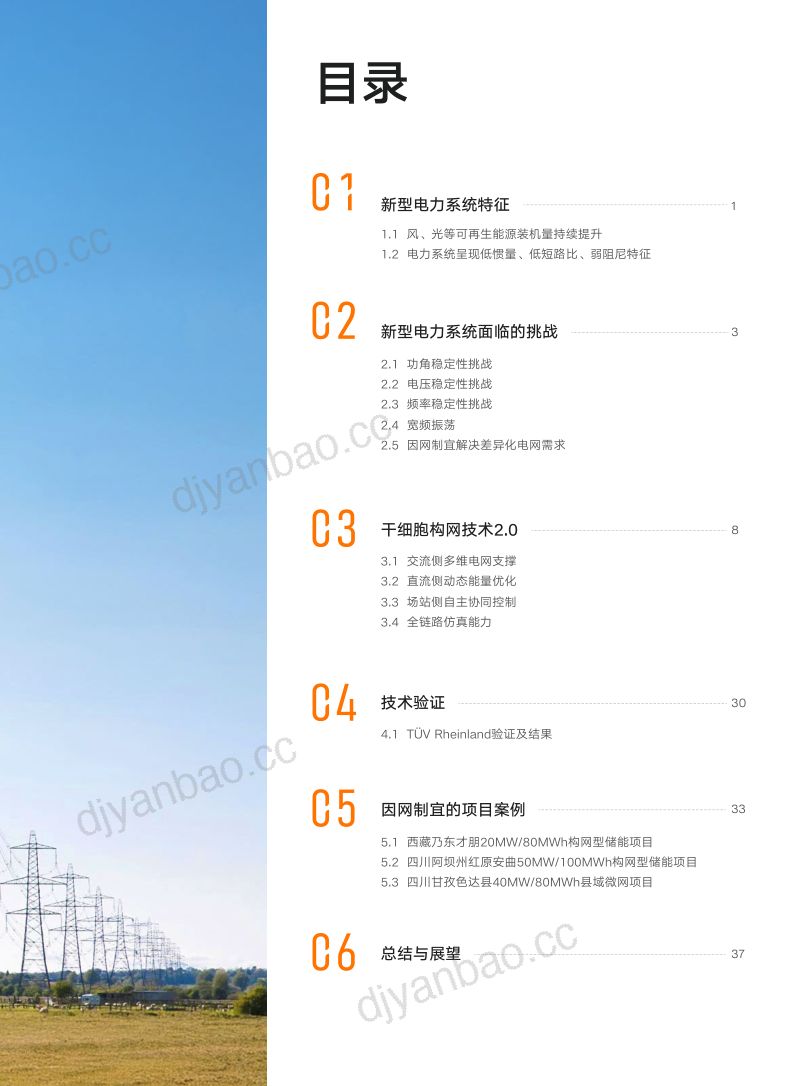 目录

01 新型电力系统特征 1

1.1 风、光等可再生能源装机量持续提升
1.2 电力系统呈现低惯量、低短路比、弱阻尼特征

02 新型电力系统面临的挑战 3

2.1 功角稳定性挑战
2.2 电压稳定性挑战
2.3 频率稳定性挑战
2.4 宽频振荡
2.5 因网制宜解决差异化电网需求

03 干细胞构网技术2.0 8

3.1 交流侧多维电网支撑
3.2 直流侧动态能量优化
3.3 场站侧自主协同控制
3.4 全链路仿真能力

04 技术验证 30

4.1 TÜV Rheinland验证及结果

05 因网制宜的项目案例 33

5.1 西藏乃东才朋20MW/80MWh构网型储能项目
5.2 四川阿坝州红原安曲50MW/100MWh构网型储能项目
5.3 四川甘孜色达县40MW/80MWh县域微网项目

06 总结与展望 37

djyanbao.cc
djyanbao.cc
djyanbao.cc
djyanbao.cc